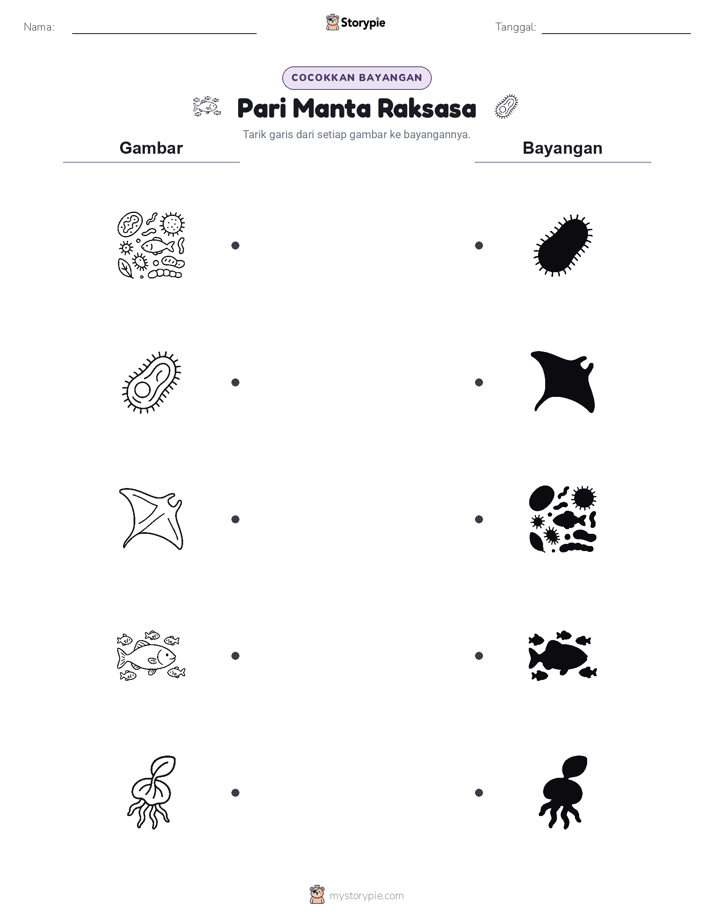 Nama:

Storypie

Tanggal:

COCOKKAN BAYANGAN

Pari Manta Raksasa

Tarik garis dari setiap gambar ke bayangannya.

Gambar

Bayangan

mystorypie.com